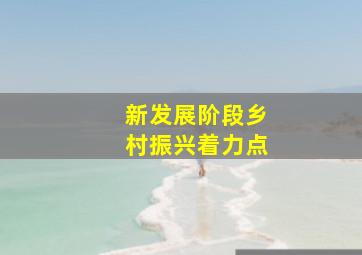 新发展阶段乡村振兴着力点